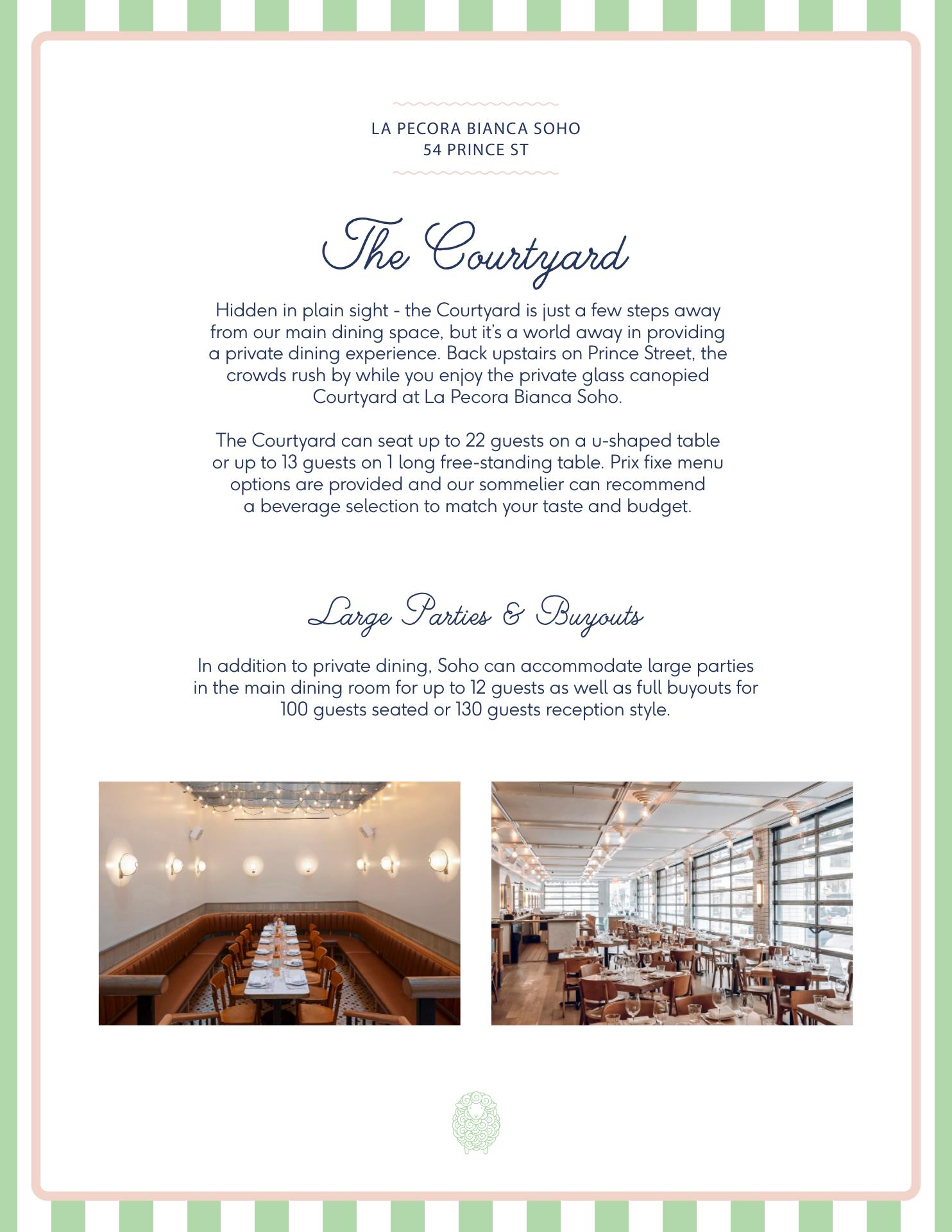 LA PECORA BIANCA SOHO
54 PRINCE ST

The Courtyard

Hidden in plain sight - the Courtyard is just a few steps away from our main dining space, but it's a world away in providing a private dining experience. Back upstairs on Prince Street, the crowds rush by while you enjoy the private glass canopied Courtyard at La Pecora Bianca Soho.

The Courtyard can seat up to 22 guests on a u-shaped table or up to 13 guests on 1 long free-standing table. Prix fixe menu options are provided and our sommelier can recommend a beverage selection to match your taste and budget.

Large Parties & Buyouts

In addition to private dining, Soho can accommodate large parties in the main dining room for up to 12 guests as well as full buyouts for 100 guests seated or 130 guests reception style.